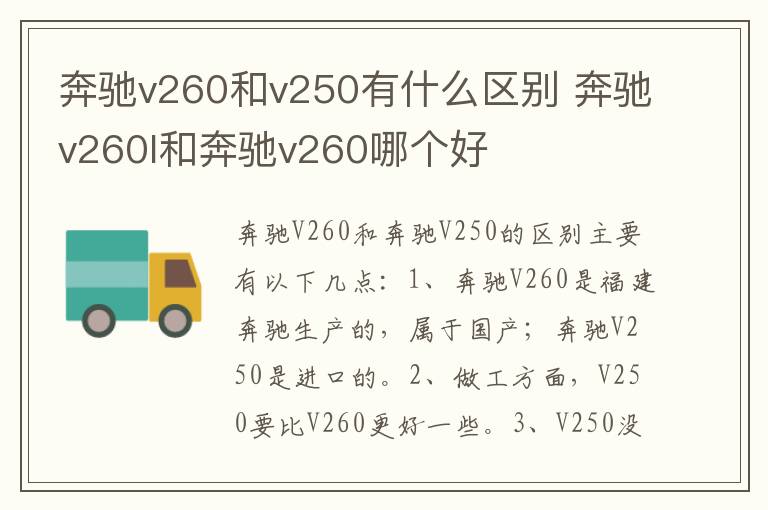 奔驰v260和v250有什么区别 奔驰v260l和奔驰v260哪个好

奔驰V260和奔驰V250的区别主要有以下几点：1、奔驰V260是福建奔驰生产的，属于国产；奔驰V250是进口的。2、做工方面，V250要比V260更好一些。3、V250没